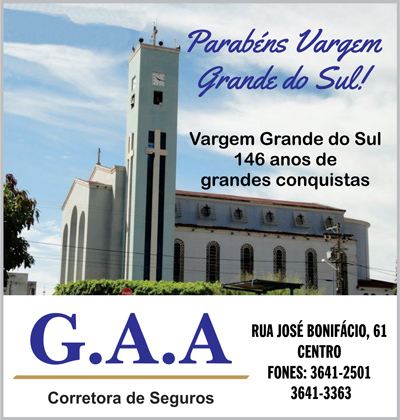 Parabéns Vargem Grande do Sul!

Vargem Grande do Sul
146 anos de
grandes conquistas

G.A.A

Corretora de Seguros

RUA JOSÉ BONIFÁCIO, 61
CENTRO
FONES: 3641-2501
3641-3363